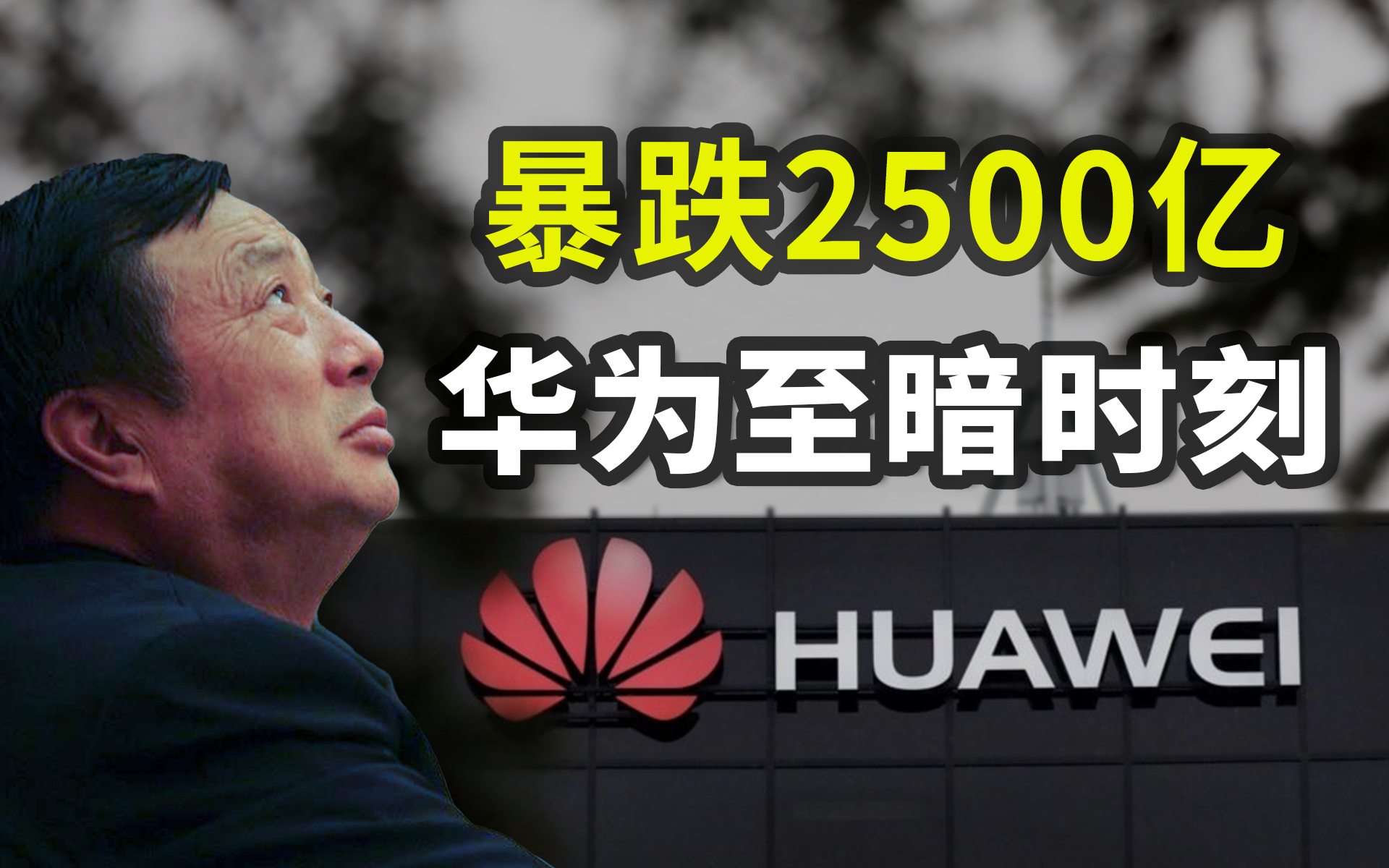 暴跌2500亿
华为至暗时刻

HUAWEI